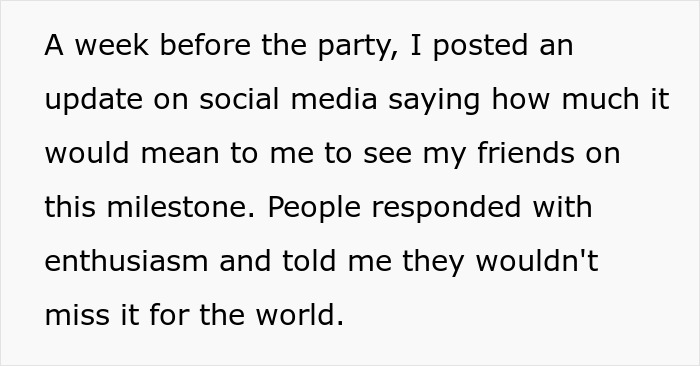 A week before the party, I posted an update on social media saying how much it would mean to me to see my friends on this milestone. People responded with enthusiasm and told me they wouldn't miss it for the world.